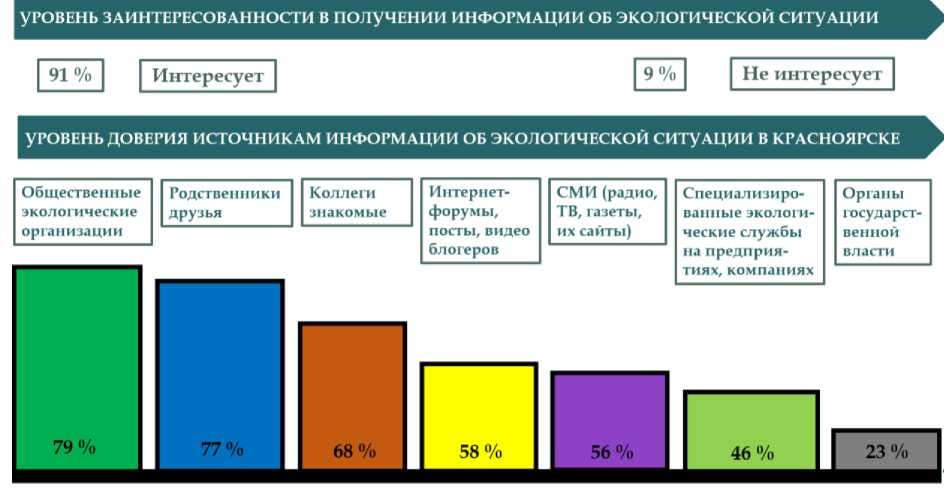 УРОВЕНЬ ЗАИНТЕРЕСОВАННОСТИ В ПОЛУЧЕНИИ ИНФОРМАЦИИ ОБ ЭКОЛОГИЧЕСКОЙ СИТУАЦИИ

91 % Интересует

9 % Не интересует

УРОВЕНЬ ДОВЕРИЯ ИСТОЧНИКАМ ИНФОРМАЦИИ ОБ ЭКОЛОГИЧЕСКОЙ СИТУАЦИИ В КРАСНОЯРСКЕ

Общественные экологические организации

Родственники друзья

Коллеги знакомые

Интернет-форумы, посты, видео блогеров

СМИ (радио, ТВ, газеты, их сайты)

Специализированные экологические службы на предприятиях, компаниях

Органы государственной власти

79 %

77 %

68 %

58 %

56 %

46 %

23 %